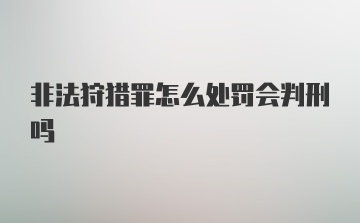 非法狩猎罪怎么处罚会判刑吗